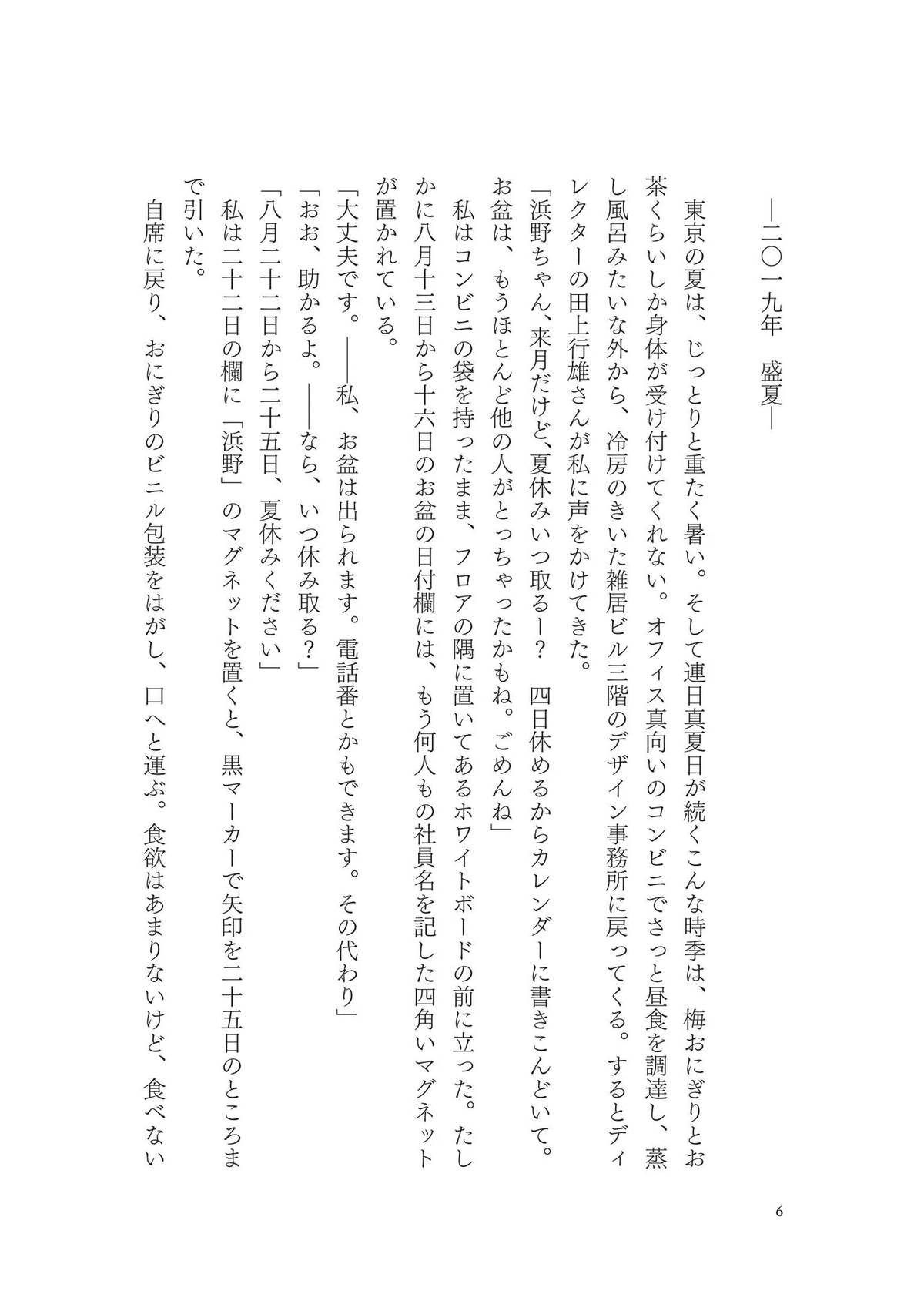 ―二〇一九年　盛夏―

東京の夏は、じっとりと重たく暑い。そして連日真夏日が続くこんな時季は、梅おにぎりとお茶くらいしか身体が受け付けてくれない。オフィス真向いのコンビニでさっと昼食を調達し、蒸し風呂みたいな外から、冷房のきいた雑居ビル三階のデザイン事務所に戻ってくる。するとディレクターの田上行雄さんが私に声をかけてきた。

「浜野ちゃん、来月だけど、夏休みいつ取るー？　四日休めるからカレンダーに書きこんどいて。お盆は、もうほとんど他の人がとっちゃったかもね。ごめんね」

私はコンビニの袋を持ったまま、フロアの隅に置いてあるホワイトボードの前に立った。たしかに八月十三日から十六日のお盆の日付欄には、もう何人もの社員名を記した四角いマグネットが置かれている。

「大丈夫です。――私、お盆は出られます。電話番とかもできます。その代わり」

「おお、助かるよ。――なら、いつ休み取る？」

「八月二十二日から二十五日、夏休みください」

私は二十二日の欄に「浜野」のマグネットを置くと、黒マーカーで矢印を二十五日のところまで引いた。

自席に戻り、おにぎりのビニル包装をはがし、口へと運ぶ。食欲はあまりないけど、食べない

6